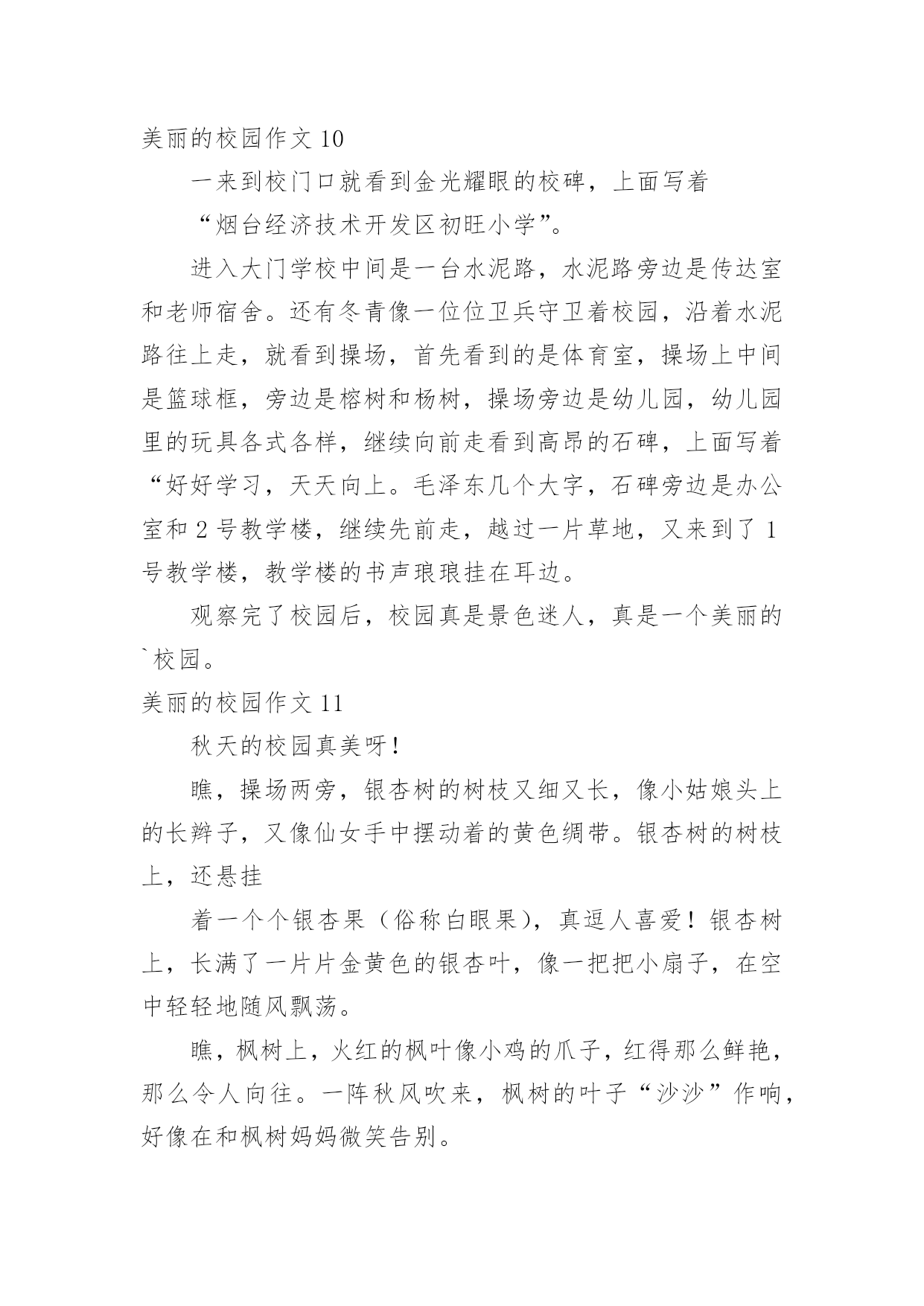 美丽的校园作文 10

一来到校门口就看到金光耀眼的校碑，上面写着

“烟台经济技术开发区初旺小学”。

进入大门学校中间是一台水泥路，水泥路旁边是传达室和老师宿舍。还有冬青像一位位卫兵守卫着校园，沿着水泥路往上走，就看到操场，首先看到的是体育室，操场上中间是篮球框，旁边是榕树和杨树，操场旁边是幼儿园，幼儿园里的玩具各式各样，继续向前走看到高昂的石碑，上面写着“好好学习，天天向上。毛泽东几个大字，石碑旁边是办公室和 2 号教学楼，继续先前走，越过一片草地，又来到了 1 号教学楼，教学楼的书声琅琅挂在耳边。

观察完了校园后，校园真是景色迷人，真是一个美丽的`校园。

美丽的校园作文 11

秋天的校园真美呀！

瞧，操场两旁，银杏树的树枝又细又长，像小姑娘头上的长辫子，又像仙女手中摆动着的黄色绸带。银杏树的树枝上，还悬挂

着一个个银杏果（俗称白眼果），真逗人喜爱！银杏树上，长满了一片片金黄色的银杏叶，像一把把小扇子，在空中轻轻地随风飘荡。

瞧，枫树上，火红的枫叶像小鸡的爪子，红得那么鲜艳，那么令人向往。一阵秋风吹来，枫树的叶子“沙沙”作响，好像在和枫树妈妈微笑告别。